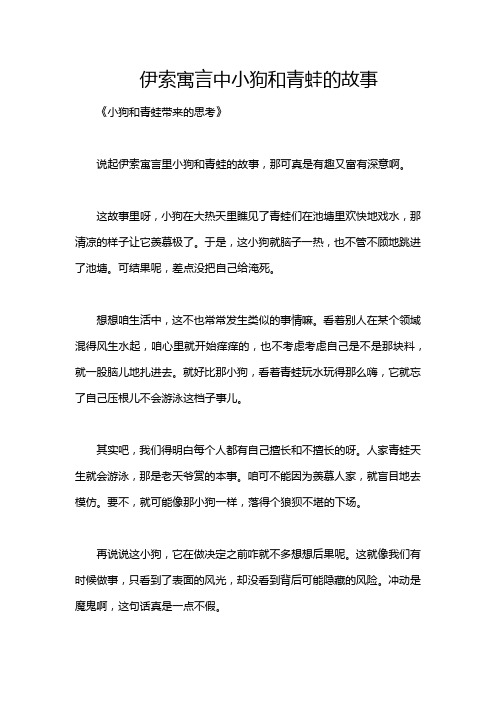 伊索寓言中小狗和青蛙的故事

《小狗和青蛙带来的思考》

说起伊索寓言里小狗和青蛙的故事，那可真是有趣又富有深意啊。

这故事里呀，小狗在大热天里瞧见了青蛙们在池塘里欢快地戏水，那清凉的样子让它羡慕极了。于是，这小狗就脑子一热，也不管不顾地跳进了池塘。可结果呢，差点没把自己给淹死。

想想咱生活中，这不也常常发生类似的事情嘛。看着别人在某个领域混得风生水起，咱心里就开始痒痒的，也不考虑考虑自己是不是那块料，就一股脑儿地扎进去。就好比那小狗，看着青蛙玩水玩得那么嗨，它就忘了自己压根儿不会游泳这档子事儿。

其实吧，我们得明白每个人都有自己擅长和不擅长的呀。人家青蛙天生就会游泳，那是老天爷赏的本事。咱可不能因为羡慕人家，就盲目地去模仿。要不，就可能像那小狗一样，落得个狼狈不堪的下场。

再说说这小狗，它在做决定之前咋就不多想想后果呢。这就像我们有时候做事，只看到了表面的风光，却没看到背后可能隐藏的风险。冲动是魔鬼啊，这句话真是一点不假。